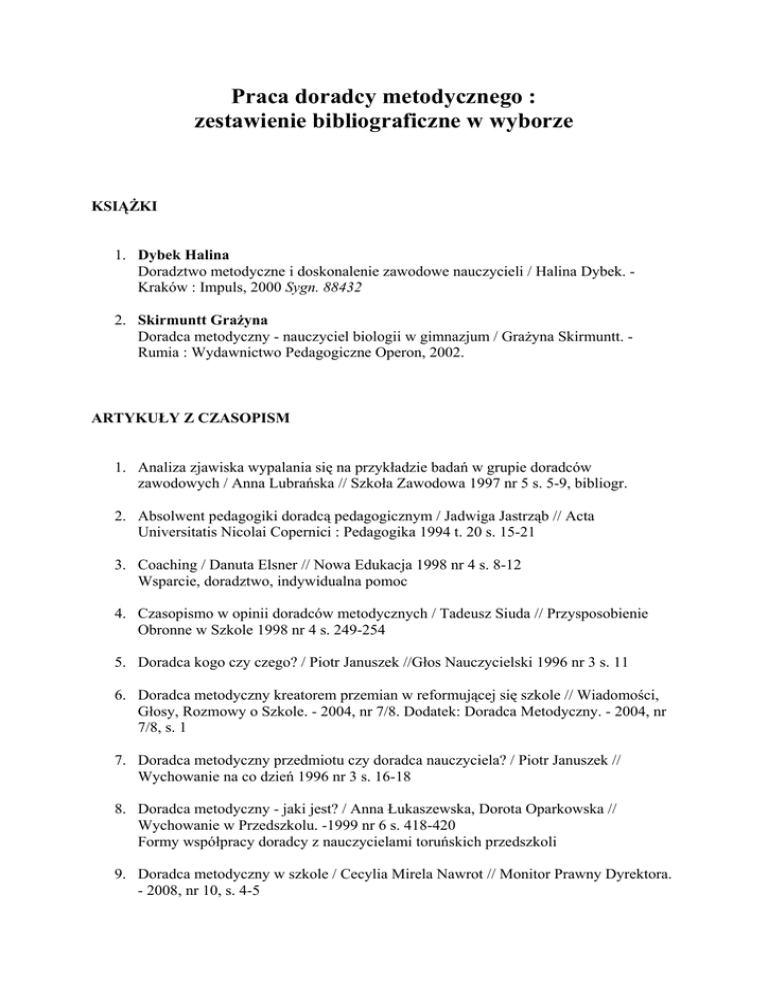 Praca doradcy metodycznego :
zestawienie bibliograficzne w wyborze

KSIĄŻKI

1. Dybek Halina
Doradztwo metodyczne i doskonalenie zawodowe nauczycieli / Halina Dybek. - Kraków : Impuls, 2000 Sygn. 88432

2. Skirmuntt Grażyna
Doradca metodyczny - nauczyciel biologii w gimnazjum / Grażyna Skirmuntt. - Rumia : Wydawnictwo Pedagogiczne Operon, 2002.

ARTYKUŁY Z CZASOPISM

1. Analiza zjawiska wypalania się na przykładzie badań w grupie doradców zawodowych / Anna Lubrańska // Szkoła Zawodowa 1997 nr 5 s. 5-9, bibliogr.

2. Absolwent pedagogiki doradcą pedagogicznym / Jadwiga Jastrząb // Acta Universitatis Nicolai Copernici : Pedagogika 1994 t. 20 s. 15-21

3. Coaching / Danuta Elsner // Nowa Edukacja 1998 nr 4 s. 8-12
Wsparcie, doradztwo, indywidualna pomoc

4. Czasopismo w opinii doradców metodycznych / Tadeusz Siuda // Przysposobienie Obronne w Szkole 1998 nr 4 s. 249-254

5. Doradca kogo czy czego? / Piotr Januszek //Głos Nauczycielski 1996 nr 3 s. 11

6. Doradca metodyczny kreatorem przemian w reformującej się szkole // Wiadomości, Głosy, Rozmowy o Szkole. - 2004, nr 7/8. Dodatek: Doradca Metodyczny. - 2004, nr 7/8, s. 1

7. Doradca metodyczny przedmiotu czy doradca nauczyciela? / Piotr Januszek // Wychowanie na co dzień 1996 nr 3 s. 16-18

8. Doradca metodyczny - jaki jest? / Anna Łukaszewska, Dorota Oparkowska // Wychowanie w Przedszkolu. -1999 nr 6 s. 418-420
Formy współpracy doradcy z nauczycielami toruńskich przedszkoli

9. Doradca metodyczny w szkole / Cecylia Mirela Nawrot // Monitor Prawny Dyrektora. - 2008, nr 10, s. 4-5